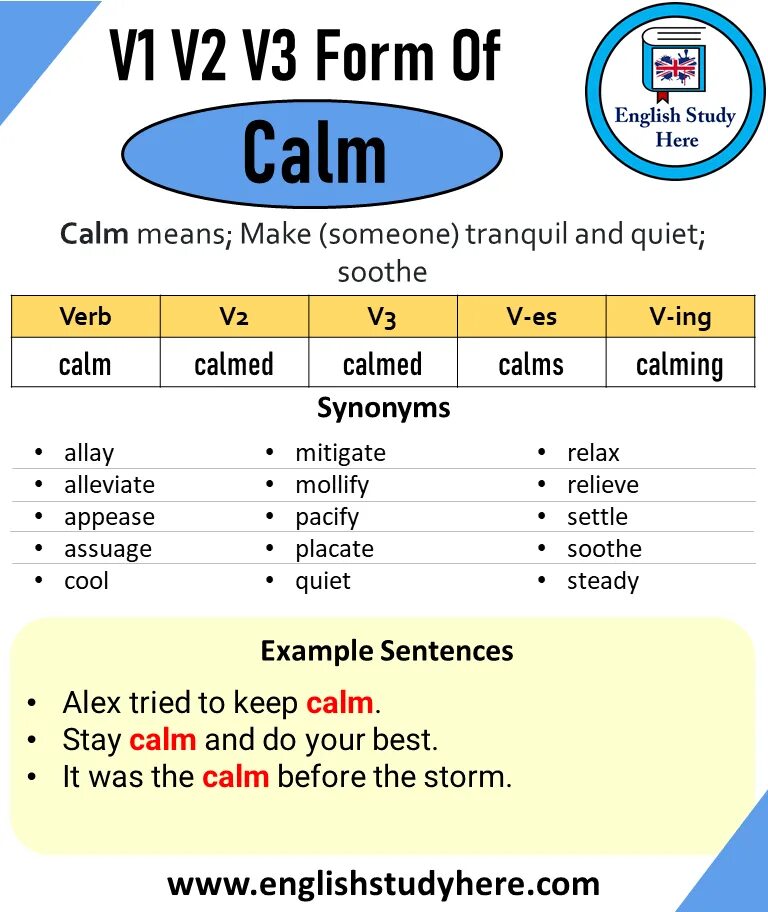 V1 V2 V3 Form Of

Calm

English Study Here

Calm means; Make (someone) tranquil and quiet; soothe

| Verb | V2 | V3 | V-es | V-ing |
|---|---|---|---|---|
| calm | calmed | calmed | calms | calming |

Synonyms

- allay
- alleviate
- appease
- assuage
- cool

- mitigate
- mollify
- pacify
- placate
- quiet

- relax
- relieve
- settle
- soothe
- steady

Example Sentences

- Alex tried to keep calm.
- Stay calm and do your best.
- It was the calm before the storm.

www.englishstudyhere.com